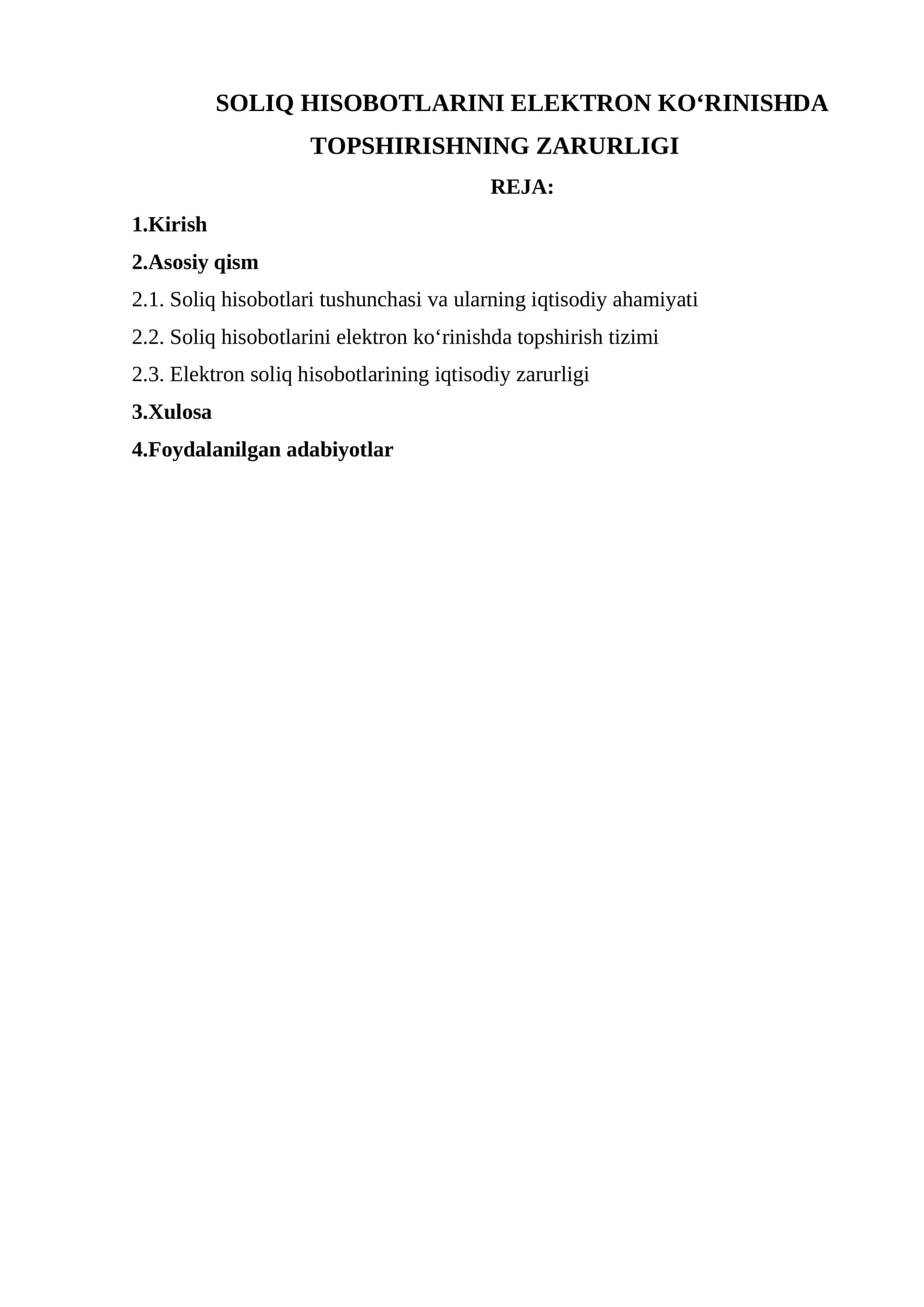 SOLIQ HISOBOTLARINI ELEKTRON KO'RINISHDA TOPSHIRISHNING ZARURLIGI

REJA:

1.Kirish

2.Asosiy qism

2.1. Soliq hisobotlari tushunchasi va ularning iqtisodiy ahamiyati

2.2. Soliq hisobotlarini elektron ko'rinishda topshirish tizimi

2.3. Elektron soliq hisobotlarining iqtisodiy zarurligi

3.Xulosa

4.Foydalanilgan adabiyotlar